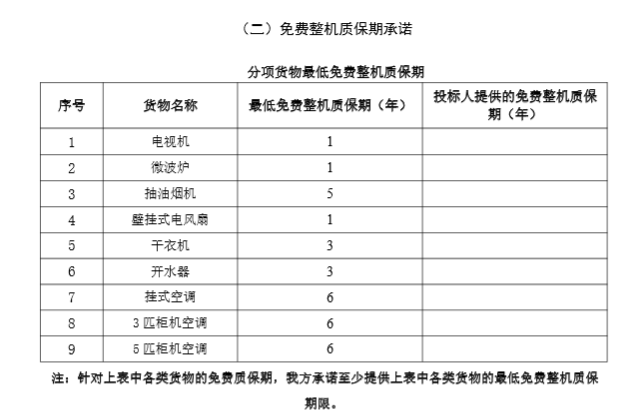 （二）免费整机质保期承诺

分项货物最低免费整机质保期

| 序号 | 货物名称 | 最低免费整机质保期（年） | 投标人提供的免费整机质保期（年） |
|---|---|---|---|
| 1 | 电视机 | 1 | |
| 2 | 微波炉 | 1 | |
| 3 | 抽油烟机 | 5 | |
| 4 | 壁挂式电风扇 | 1 | |
| 5 | 干衣机 | 3 | |
| 6 | 开水器 | 3 | |
| 7 | 挂式空调 | 6 | |
| 8 | 3 匹柜机空调 | 6 | |
| 9 | 5 匹柜机空调 | 6 | |

注：针对上表中各类货物的免费质保期，我方承诺至少提供上表中各类货物的最低免费整机质保期限。